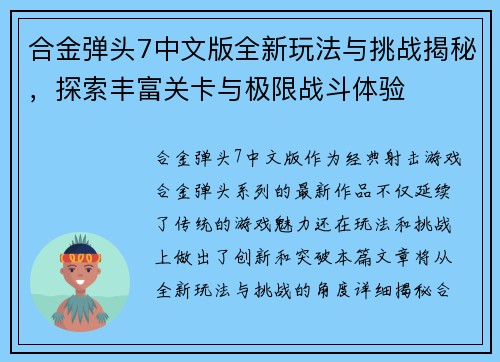 合金弹头7中文版全新玩法与挑战揭秘，探索丰富关卡与极限战斗体验

合金弹头7中文版作为经典射击游戏合金弹头系列的最新作品不仅延续了传统的游戏魅力还在玩法和挑战上做出了创新和突破本篇文章将从全新玩法与挑战的角度详细揭秘合